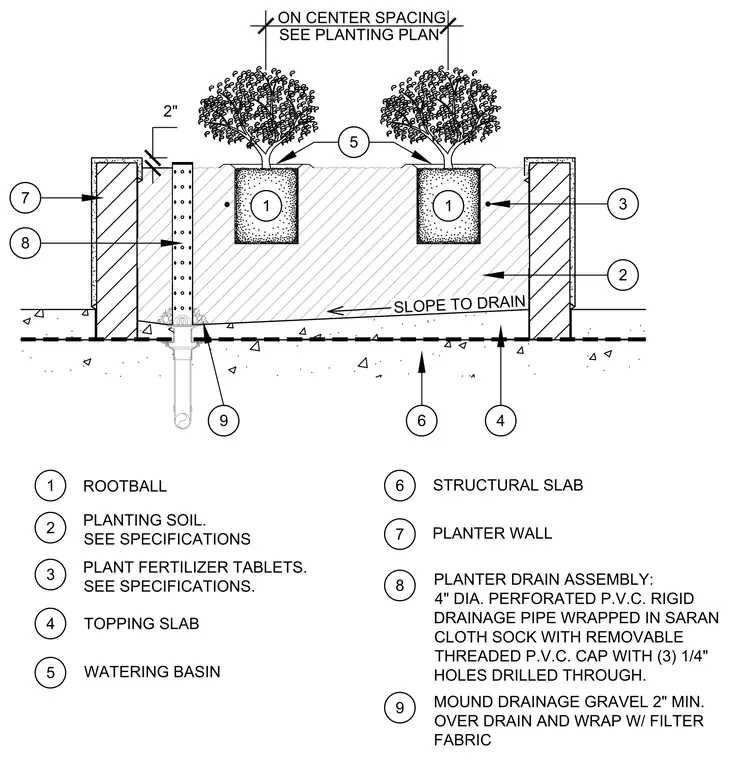 ON CENTER SPACING
SEE PLANTING PLAN

2"

5

7

1

1

3

8

2

SLOPE TO DRAIN

9

6

4

1 ROOTBALL

2 PLANTING SOIL. SEE SPECIFICATIONS

3 PLANT FERTILIZER TABLETS. SEE SPECIFICATIONS.

4 TOPPING SLAB

5 WATERING BASIN

6 STRUCTURAL SLAB

7 PLANTER WALL

8 PLANTER DRAIN ASSEMBLY: 4" DIA. PERFORATED P.V.C. RIGID DRAINAGE PIPE WRAPPED IN SARAN CLOTH SOCK WITH REMOVABLE THREADED P.V.C. CAP WITH (3) 1/4" HOLES DRILLED THROUGH.

9 MOUND DRAINAGE GRAVEL 2" MIN. OVER DRAIN AND WRAP W/ FILTER FABRIC